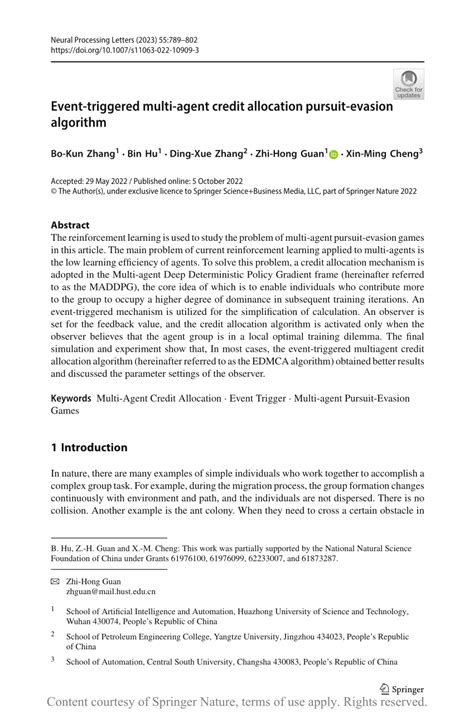 Neural Processing Letters (2023) 55:789–802
https://doi.org/10.1007/s11063-022-10909-3

Check for updates

Event-triggered multi-agent credit allocation pursuit-evasion algorithm

Bo-Kun Zhang$^1$ · Bin Hu$^1$ · Ding-Xue Zhang$^2$ · Zhi-Hong Guan$^1$ · Xin-Ming Cheng$^3$

Accepted: 29 May 2022 / Published online: 5 October 2022
© The Author(s), under exclusive licence to Springer Science+Business Media, LLC, part of Springer Nature 2022

Abstract
The reinforcement learning is used to study the problem of multi-agent pursuit-evasion games in this article. The main problem of current reinforcement learning applied to multi-agents is the low learning efficiency of agents. To solve this problem, a credit allocation mechanism is adopted in the Multi-agent Deep Deterministic Policy Gradient frame (hereinafter referred to as the MADDPG), the core idea of which is to enable individuals who contribute more to the group to occupy a higher degree of dominance in subsequent training iterations. An event-triggered mechanism is utilized for the simplification of calculation. An observer is set for the feedback value, and the credit allocation algorithm is activated only when the observer believes that the agent group is in a local optimal training dilemma. The final simulation and experiment show that, In most cases, the event-triggered multiagent credit allocation algorithm (hereinafter referred to as the EDMCA algorithm) obtained better results and discussed the parameter settings of the observer.

Keywords Multi-Agent Credit Allocation · Event Trigger · Multi-agent Pursuit-Evasion Games

1 Introduction

In nature, there are many examples of simple individuals who work together to accomplish a complex group task. For example, during the migration process, the group formation changes continuously with environment and path, and the individuals are not dispersed. There is no collision. Another example is the ant colony. When they need to cross a certain obstacle in

B. Hu, Z.-H. Guan and X.-M. Cheng: This work was partially supported by the National Natural Science Foundation of China under Grants 61976100, 61976099, 62233007, and 61873287.

Zhi-Hong Guan
zhguan@mail.hust.edu.cn

$^1$ School of Artificial Intelligence and Automation, Huazhong University of Science and Technology, Wuhan 430074, People's Republic of China

$^2$ School of Petroleum Engineering College, Yangtze University, Jingzhou 434023, People's Republic of China

$^3$ School of Automation, Central South University, Changsha 430083, People's Republic of China

Springer

Content courtesy of Springer Nature, terms of use apply. Rights reserved.